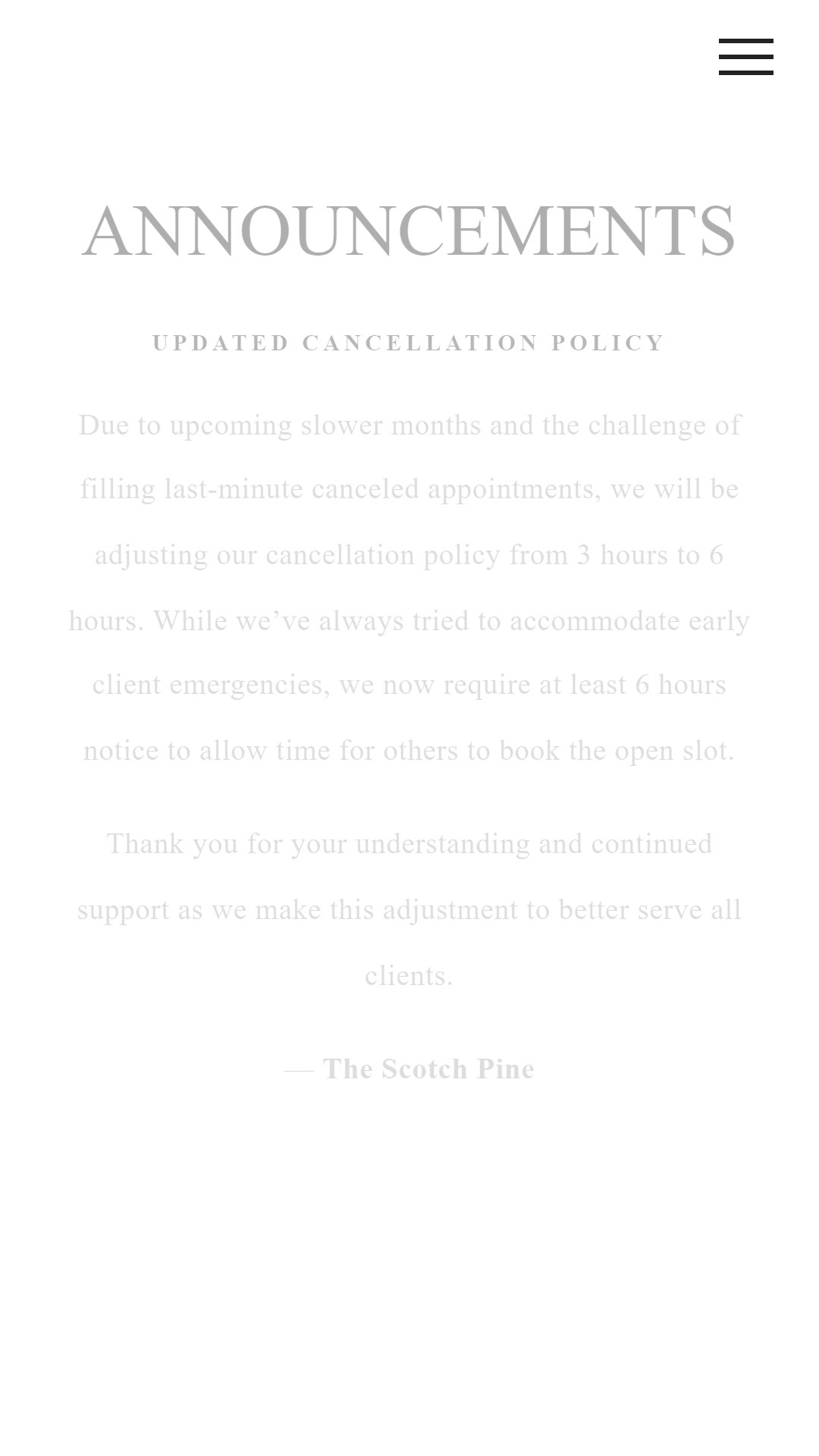 ANNOUNCEMENTS

UPDATED CANCELLATION POLICY

Due to upcoming slower months and the challenge of filling last-minute canceled appointments, we will be adjusting our cancellation policy from 3 hours to 6 hours. While we’ve always tried to accommodate early client emergencies, we now require at least 6 hours notice to allow time for others to book the open slot.

Thank you for your understanding and continued support as we make this adjustment to better serve all clients.

— The Scotch Pine